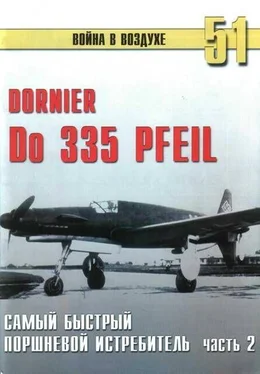 ВОЙНА В ВОЗДУХЕ 51

DORNIER
Do 335 PFEIL

САМЫЙ БЫСТРЫЙ
ПОРШНЕВОЙ ИСТРЕБИТЕЛЬ часть 2